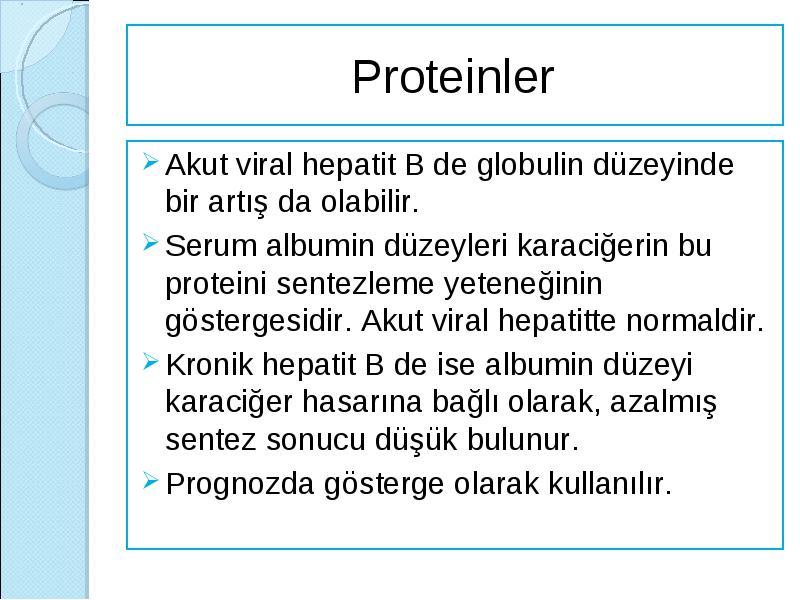 Proteinler

➢ Akut viral hepatit B de globulin düzeyinde bir artış da olabilir.

➢ Serum albumin düzeyleri karaciğerin bu proteini sentezleme yeteneğinin göstergesidir. Akut viral hepatitte normaldir.

➢ Kronik hepatit B de ise albumin düzeyi karaciğer hasarına bağlı olarak, azalmış sentez sonucu düşük bulunur.

➢ Prognozda gösterge olarak kullanılır.